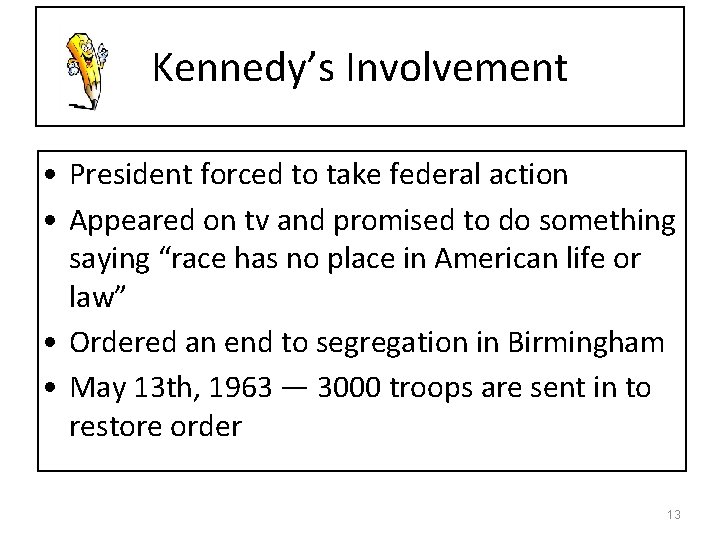 Kennedy’s Involvement

• President forced to take federal action
• Appeared on tv and promised to do something saying “race has no place in American life or law”
• Ordered an end to segregation in Birmingham
• May 13th, 1963 — 3000 troops are sent in to restore order

13